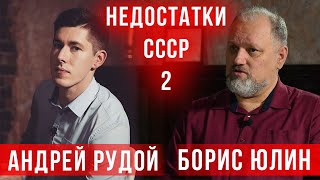 НЕДОСТАТКИ СССР 2

АНДРЕЙ РУДОЙ

БОРИС ЮЛИН